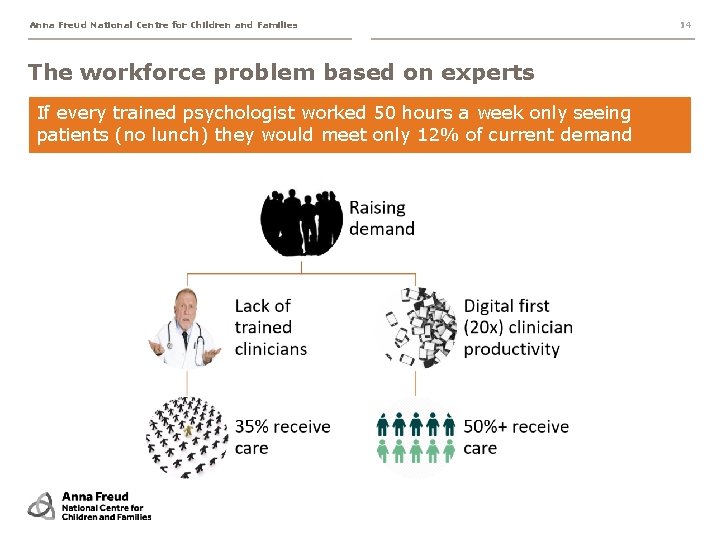 Anna Freud National Centre for Children and Families

14

The workforce problem based on experts

If every trained psychologist worked 50 hours a week only seeing patients (no lunch) they would meet only 12% of current demand

Raising demand

Lack of trained clinicians

Digital first (20x) clinician productivity

35% receive care

50%+ receive care

Anna Freud
National Centre for
Children and Families